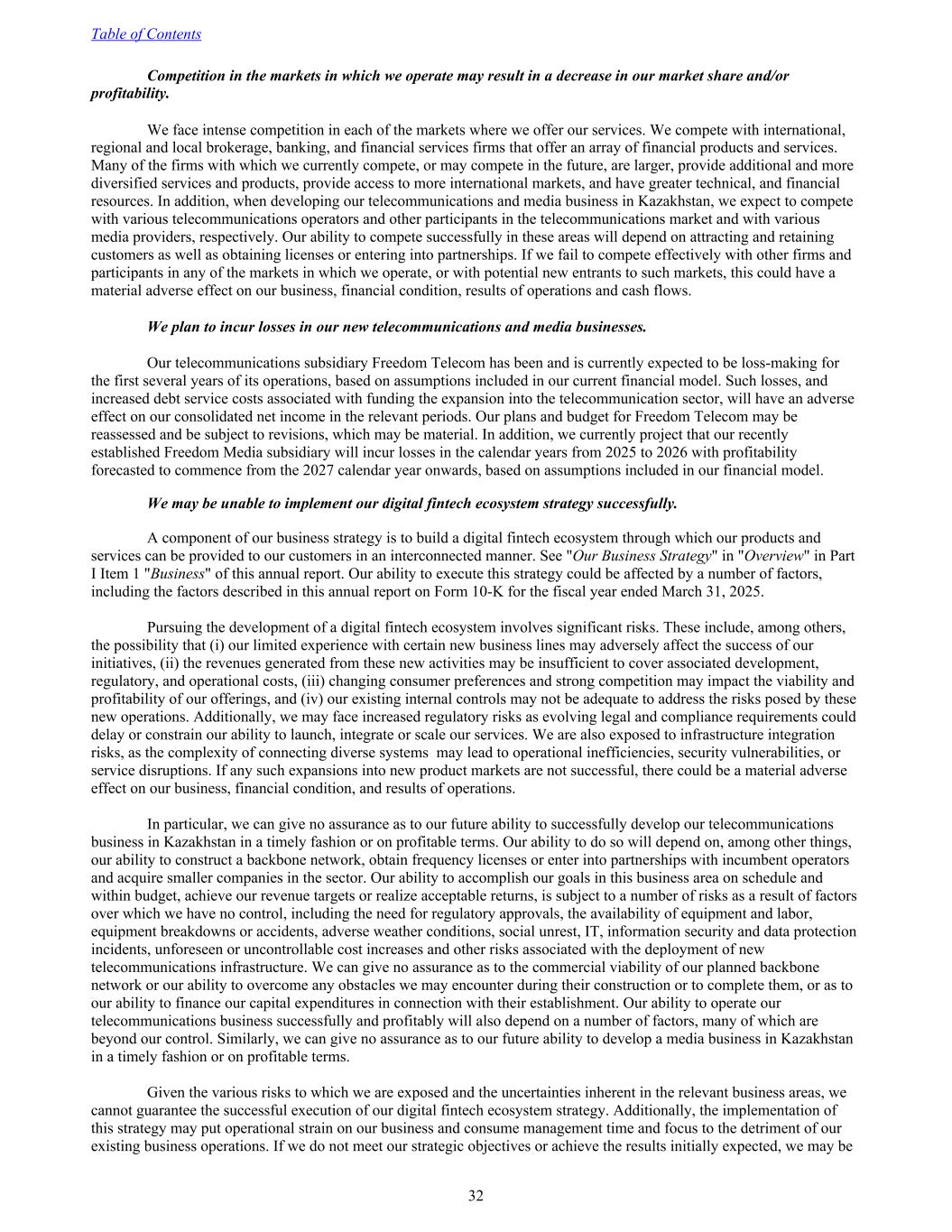 Table of Contents

Competition in the markets in which we operate may result in a decrease in our market share and/or profitability.

We face intense competition in each of the markets where we offer our services. We compete with international, regional and local brokerage, banking, and financial services firms that offer an array of financial products and services. Many of the firms with which we currently compete, or may compete in the future, are larger, provide additional and more diversified services and products, provide access to more international markets, and have greater technical, and financial resources. In addition, when developing our telecommunications and media business in Kazakhstan, we expect to compete with various telecommunications operators and other participants in the telecommunications market and with various media providers, respectively. Our ability to compete successfully in these areas will depend on attracting and retaining customers as well as obtaining licenses or entering into partnerships. If we fail to compete effectively with other firms and participants in any of the markets in which we operate, or with potential new entrants to such markets, this could have a material adverse effect on our business, financial condition, results of operations and cash flows.

We plan to incur losses in our new telecommunications and media businesses.

Our telecommunications subsidiary Freedom Telecom has been and is currently expected to be loss-making for the first several years of its operations, based on assumptions included in our current financial model. Such losses, and increased debt service costs associated with funding the expansion into the telecommunication sector, will have an adverse effect on our consolidated net income in the relevant periods. Our plans and budget for Freedom Telecom may be reassessed and be subject to revisions, which may be material. In addition, we currently project that our recently established Freedom Media subsidiary will incur losses in the calendar years from 2025 to 2026 with profitability forecasted to commence from the 2027 calendar year onwards, based on assumptions included in our financial model.

We may be unable to implement our digital fintech ecosystem strategy successfully.

A component of our business strategy is to build a digital fintech ecosystem through which our products and services can be provided to our customers in an interconnected manner. See "Our Business Strategy" in "Overview" in Part I Item 1 "Business" of this annual report. Our ability to execute this strategy could be affected by a number of factors, including the factors described in this annual report on Form 10-K for the fiscal year ended March 31, 2025.

Pursuing the development of a digital fintech ecosystem involves significant risks. These include, among others, the possibility that (i) our limited experience with certain new business lines may adversely affect the success of our initiatives, (ii) the revenues generated from these new activities may be insufficient to cover associated development, regulatory, and operational costs, (iii) changing consumer preferences and strong competition may impact the viability and profitability of our offerings, and (iv) our existing internal controls may not be adequate to address the risks posed by these new operations. Additionally, we may face increased regulatory risks as evolving legal and compliance requirements could delay or constrain our ability to launch, integrate or scale our services. We are also exposed to infrastructure integration risks, as the complexity of connecting diverse systems may lead to operational inefficiencies, security vulnerabilities, or service disruptions. If any such expansions into new product markets are not successful, there could be a material adverse effect on our business, financial condition, and results of operations.

In particular, we can give no assurance as to our future ability to successfully develop our telecommunications business in Kazakhstan in a timely fashion or on profitable terms. Our ability to do so will depend on, among other things, our ability to construct a backbone network, obtain frequency licenses or enter into partnerships with incumbent operators and acquire smaller companies in the sector. Our ability to accomplish our goals in this business area on schedule and within budget, achieve our revenue targets or realize acceptable returns, is subject to a number of risks as a result of factors over which we have no control, including the need for regulatory approvals, the availability of equipment and labor, equipment breakdowns or accidents, adverse weather conditions, social unrest, IT, information security and data protection incidents, unforeseen or uncontrollable cost increases and other risks associated with the deployment of new telecommunications infrastructure. We can give no assurance as to the commercial viability of our planned backbone network or our ability to overcome any obstacles we may encounter during their construction or to complete them, or as to our ability to finance our capital expenditures in connection with their establishment. Our ability to operate our telecommunications business successfully and profitably will also depend on a number of factors, many of which are beyond our control. Similarly, we can give no assurance as to our future ability to develop a media business in Kazakhstan in a timely fashion or on profitable terms.

Given the various risks to which we are exposed and the uncertainties inherent in the relevant business areas, we cannot guarantee the successful execution of our digital fintech ecosystem strategy. Additionally, the implementation of this strategy may put operational strain on our business and consume management time and focus to the detriment of our existing business operations. If we do not meet our strategic objectives or achieve the results initially expected, we may be

32